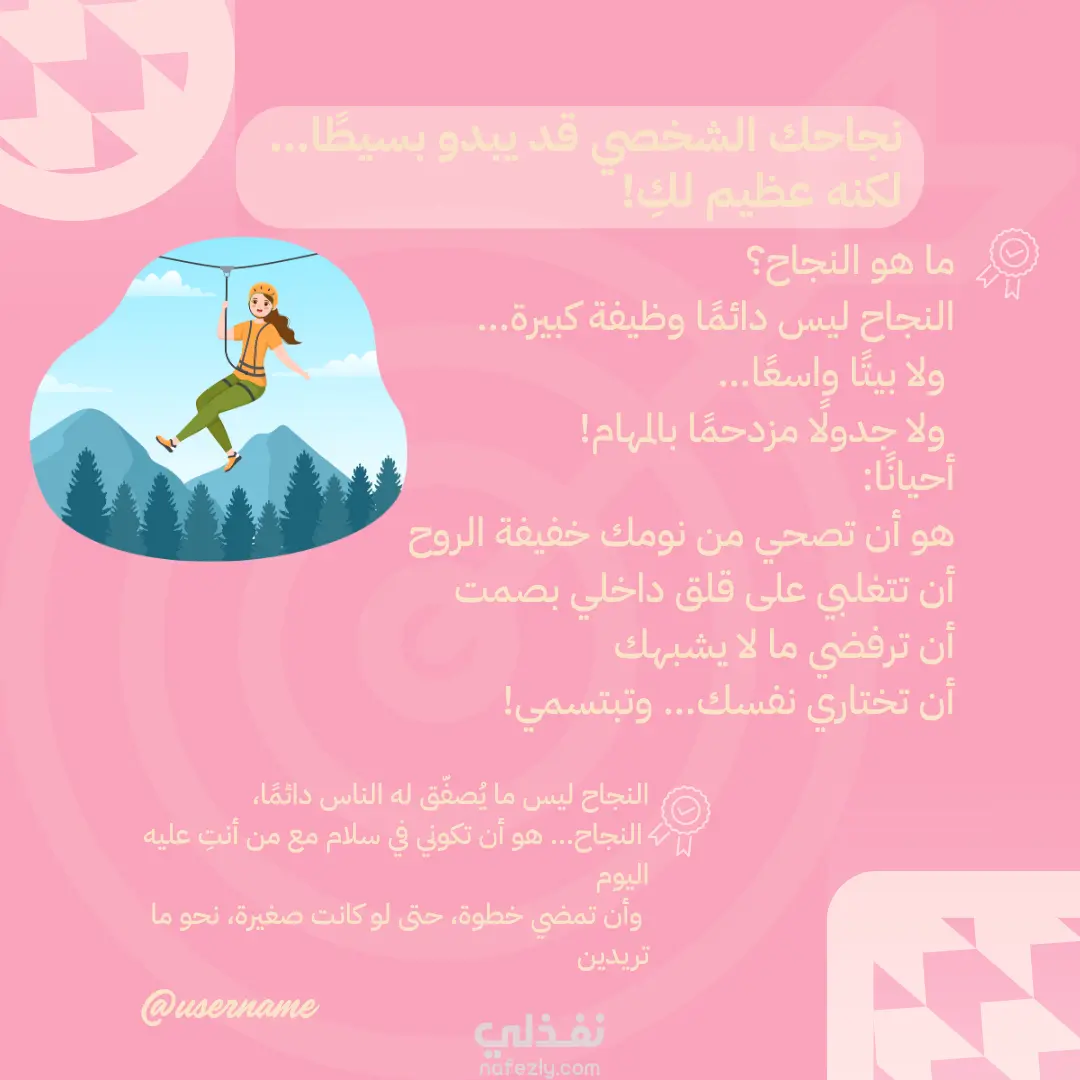 نجاحك الشخصي قد يبدو بسيطًا... لكنه عظيم لكِ!

ما هو النجاح؟
النجاح ليس دائمًا وظيفة كبيرة...
ولا بيتًا واسعًا...
ولا جدولًا مزدحمًا بالمهام!
أحيانًا:
هو أن تصحي من نومك خفيفة الروح
أن تتغلبي على قلق داخلي بصمت
أن ترفضي ما لا يشبهك
أن تختاري نفسك... وتبتسمي!

النجاح ليس ما يُصفّق له الناس دائمًا،
النجاح... هو أن تكوني في سلام مع من أنتِ عليه اليوم
وأن تمضي خطوة، حتى لو كانت صغيرة، نحو ما تريدين

@username

نفذلي
nafezly.com